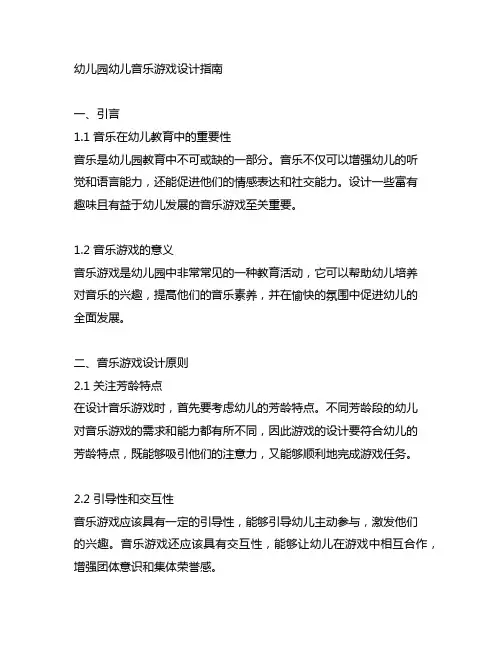 幼儿园幼儿音乐游戏设计指南

一、引言
1.1 音乐在幼儿教育中的重要性
音乐是幼儿园教育中不可或缺的一部分。音乐不仅可以增强幼儿的听觉和语言能力，还能促进他们的情感表达和社交能力。设计一些富有趣味且有益于幼儿发展的音乐游戏至关重要。

1.2 音乐游戏的意义
音乐游戏是幼儿园中非常常见的一种教育活动，它可以帮助幼儿培养对音乐的兴趣，提高他们的音乐素养，并在愉快的氛围中促进幼儿的全面发展。

二、音乐游戏设计原则
2.1 关注芳龄特点
在设计音乐游戏时，首先要考虑幼儿的芳龄特点。不同芳龄段的幼儿对音乐游戏的需求和能力都有所不同，因此游戏的设计要符合幼儿的芳龄特点，既能够吸引他们的注意力，又能够顺利地完成游戏任务。

2.2 引导性和交互性
音乐游戏应该具有一定的引导性，能够引导幼儿主动参与，激发他们的兴趣。音乐游戏还应该具有交互性，能够让幼儿在游戏中相互合作，增强团体意识和集体荣誉感。